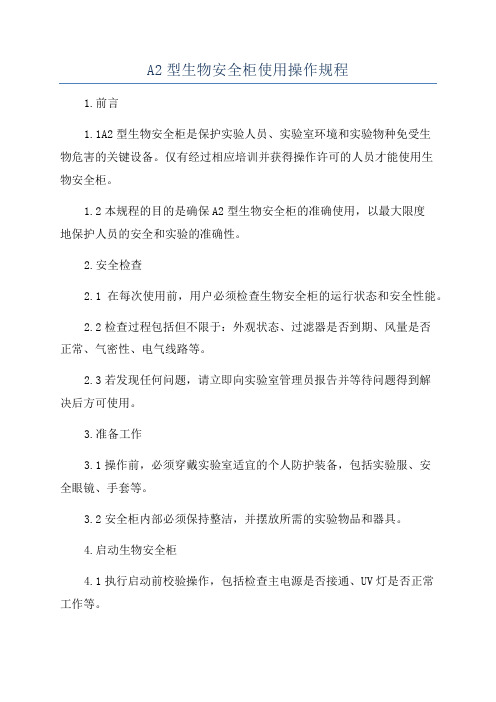 A2 型生物安全柜使用操作规程

1.前言

1.1A2 型生物安全柜是保护实验人员、实验室环境和实验物种免受生物危害的关键设备。仅有经过相应培训并获得操作许可的人员才能使用生物安全柜。

1.2 本规程的目的是确保 A2 型生物安全柜的准确使用，以最大限度地保护人员的安全和实验的准确性。

2.安全检查

2.1 在每次使用前，用户必须检查生物安全柜的运行状态和安全性能。

2.2 检查过程包括但不限于：外观状态、过滤器是否到期、风量是否正常、气密性、电气线路等。

2.3 若发现任何问题，请立即向实验室管理员报告并等待问题得到解决后方可使用。

3.准备工作

3.1 操作前，必须穿戴实验室适宜的个人防护装备，包括实验服、安全眼镜、手套等。

3.2 安全柜内部必须保持整洁，并摆放所需的实验物品和器具。

4.启动生物安全柜

4.1 执行启动前校验操作，包括检查主电源是否接通、UV 灯是否正常工作等。